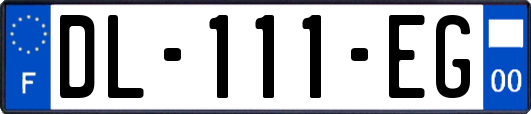 F
DL-111-EG
00